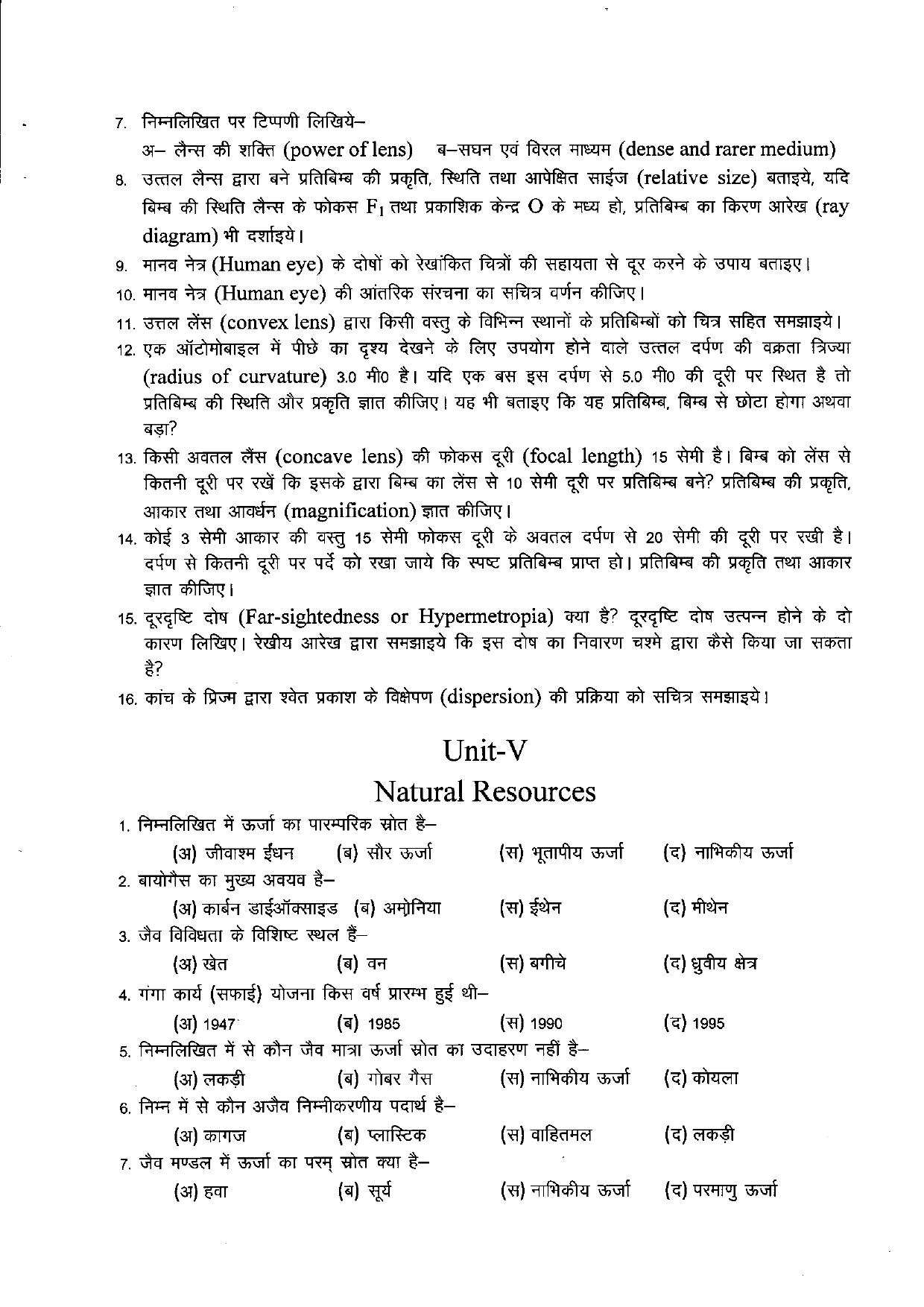 7. निम्नलिखित पर टिप्पणी लिखिये–
अ– लैन्स की शक्ति (power of lens)   ब–सघन एवं विरल माध्यम (dense and rarer medium)

8. उत्तल लैन्स द्वारा बने प्रतिबिम्ब की प्रकृति, स्थिति तथा आपेक्षित साईज (relative size) बताइये, यदि बिम्ब की स्थिति लैन्स के फोकस $F_1$ तथा प्रकाशिक केन्द्र O के मध्य हो, प्रतिबिम्ब का किरण आरेख (ray diagram) भी दर्शाइये।

9. मानव नेत्र (Human eye) के दोषों को रेखांकित चित्रों की सहायता से दूर करने के उपाय बताइए।

10. मानव नेत्र (Human eye) की आंतरिक संरचना का सचित्र वर्णन कीजिए।

11. उत्तल लेंस (convex lens) द्वारा किसी वस्तु के विभिन्न स्थानों के प्रतिबिम्बों को चित्र सहित समझाइये।

12. एक ऑटोमोबाइल में पीछे का दृश्य देखने के लिए उपयोग होने वाले उत्तल दर्पण की वक्रता त्रिज्या (radius of curvature) 3.0 मी0 है। यदि एक बस इस दर्पण से 5.0 मी0 की दूरी पर स्थित है तो प्रतिबिम्ब की स्थिति और प्रकृति ज्ञात कीजिए। यह भी बताइए कि यह प्रतिबिम्ब, बिम्ब से छोटा होगा अथवा बड़ा?

13. किसी अवतल लैंस (concave lens) की फोकस दूरी (focal length) 15 सेमी है। बिम्ब को लेंस से कितनी दूरी पर रखें कि इसके द्वारा बिम्ब का लेंस से 10 सेमी दूरी पर प्रतिबिम्ब बने? प्रतिबिम्ब की प्रकृति, आकार तथा आवर्धन (magnification) ज्ञात कीजिए।

14. कोई 3 सेमी आकार की वस्तु 15 सेमी फोकस दूरी के अवतल दर्पण से 20 सेमी की दूरी पर रखी है। दर्पण से कितनी दूरी पर पर्दे को रखा जाये कि स्पष्ट प्रतिबिम्ब प्राप्त हो। प्रतिबिम्ब की प्रकृति तथा आकार ज्ञात कीजिए।

15. दूरदृष्टि दोष (Far-sightedness or Hypermetropia) क्या है? दूरदृष्टि दोष उत्पन्न होने के दो कारण लिखिए। रेखीय आरेख द्वारा समझाइये कि इस दोष का निवारण चश्मे द्वारा कैसे किया जा सकता है?

16. कांच के प्रिज्म द्वारा श्वेत प्रकाश के विक्षेपण (dispersion) की प्रक्रिया को सचित्र समझाइये।

Unit-V
Natural Resources

1. निम्नलिखित में ऊर्जा का पारम्परिक स्रोत है–
(अ) जीवाश्म ईंधन   (ब) सौर ऊर्जा   (स) भूतापीय ऊर्जा   (द) नाभिकीय ऊर्जा

2. बायोगैस का मुख्य अवयव है–
(अ) कार्बन डाईऑक्साइड   (ब) अमोनिया   (स) ईथेन   (द) मीथेन

3. जैव विविधता के विशिष्ट स्थल हैं–
(अ) खेत   (ब) वन   (स) बगीचे   (द) ध्रुवीय क्षेत्र

4. गंगा कार्य (सफाई) योजना किस वर्ष प्रारम्भ हुई थी–
(अ) 1947   (ब) 1985   (स) 1990   (द) 1995

5. निम्नलिखित में से कौन जैव मात्रा ऊर्जा स्रोत का उदाहरण नहीं है–
(अ) लकड़ी   (ब) गोबर गैस   (स) नाभिकीय ऊर्जा   (द) कोयला

6. निम्न में से कौन अजैव निम्नीकरणीय पदार्थ है–
(अ) कागज   (ब) प्लास्टिक   (स) वाहितमल   (द) लकड़ी

7. जैव मण्डल में ऊर्जा का परम् स्रोत क्या है–
(अ) हवा   (ब) सूर्य   (स) नाभिकीय ऊर्जा   (द) परमाणु ऊर्जा